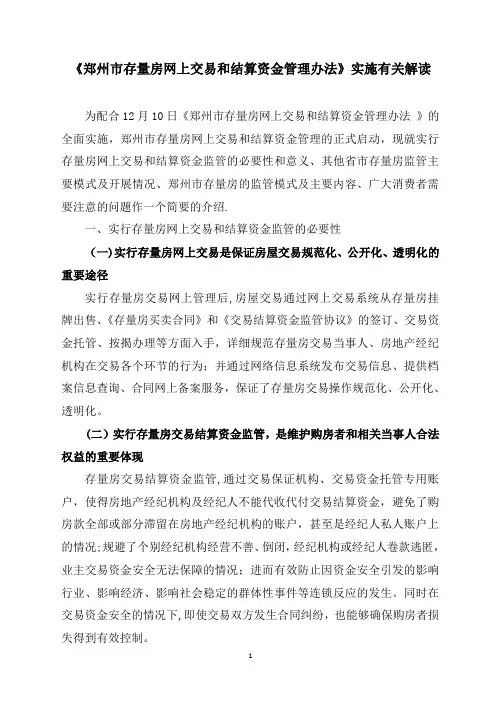 《郑州市存量房网上交易和结算资金管理办法》实施有关解读

为配合 12 月 10 日《郑州市存量房网上交易和结算资金管理办法 》的全面实施，郑州市存量房网上交易和结算资金管理的正式启动，现就实行存量房网上交易和结算资金监管的必要性和意义、其他省市存量房监管主要模式及开展情况、郑州市存量房的监管模式及主要内容、广大消费者需要注意的问题作一个简要的介绍.

一、实行存量房网上交易和结算资金监管的必要性

（一)实行存量房网上交易是保证房屋交易规范化、公开化、透明化的重要途径

实行存量房交易网上管理后，房屋交易通过网上交易系统从存量房挂牌出售、《存量房买卖合同》和《交易结算资金监管协议》的签订、交易资金托管、按揭办理等方面入手，详细规范存量房交易当事人、房地产经纪机构在交易各个环节的行为；并通过网络信息系统发布交易信息、提供档案信息查询、合同网上备案服务，保证了存量房交易操作规范化、公开化、透明化。

（二）实行存量房交易结算资金监管，是维护购房者和相关当事人合法权益的重要体现

存量房交易结算资金监管，通过交易保证机构、交易资金托管专用账户，使得房地产经纪机构及经纪人不能代收代付交易结算资金，避免了购房款全部或部分滞留在房地产经纪机构的账户，甚至是经纪人私人账户上的情况；规避了个别经纪机构经营不善、倒闭，经纪机构或经纪人卷款逃匿，业主交易资金安全无法保障的情况；进而有效防止因资金安全引发的影响行业、影响经济、影响社会稳定的群体性事件等连锁反应的发生。同时在交易资金安全的情况下，即使交易双方发生合同纠纷，也能够确保购房者损失得到有效控制。

1